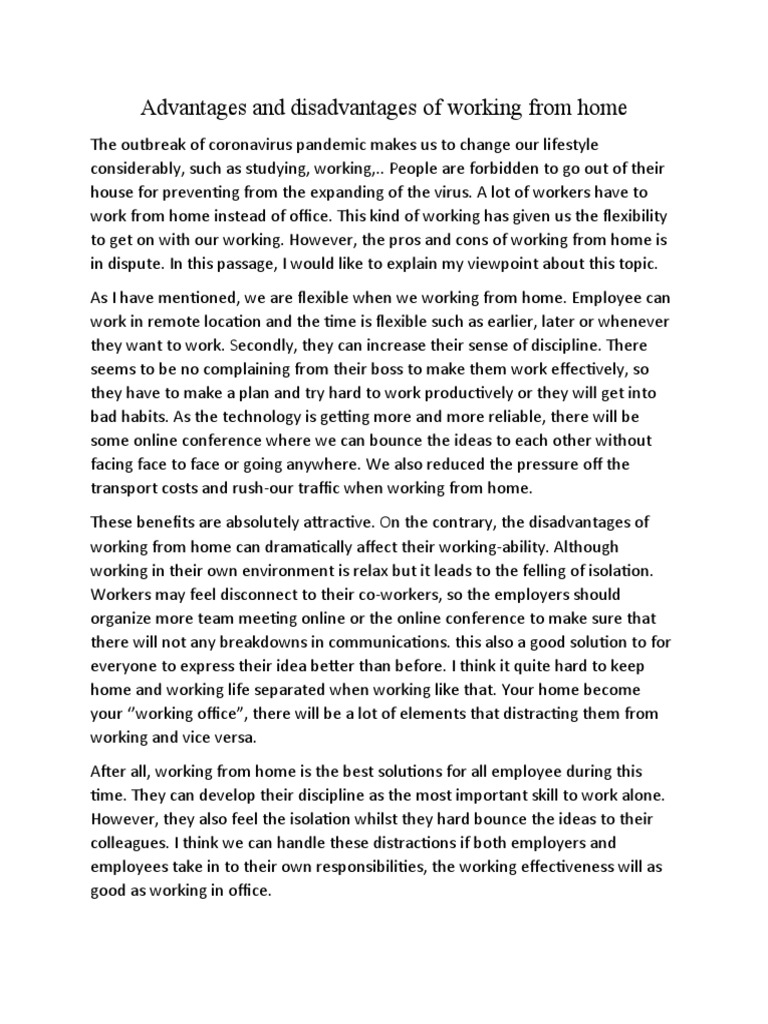 Advantages and disadvantages of working from home

The outbreak of coronavirus pandemic makes us to change our lifestyle considerably, such as studying, working,.. People are forbidden to go out of their house for preventing from the expanding of the virus. A lot of workers have to work from home instead of office. This kind of working has given us the flexibility to get on with our working. However, the pros and cons of working from home is in dispute. In this passage, I would like to explain my viewpoint about this topic.

As I have mentioned, we are flexible when we working from home. Employee can work in remote location and the time is flexible such as earlier, later or whenever they want to work. Secondly, they can increase their sense of discipline. There seems to be no complaining from their boss to make them work effectively, so they have to make a plan and try hard to work productively or they will get into bad habits. As the technology is getting more and more reliable, there will be some online conference where we can bounce the ideas to each other without facing face to face or going anywhere. We also reduced the pressure off the transport costs and rush-our traffic when working from home.

These benefits are absolutely attractive. On the contrary, the disadvantages of working from home can dramatically affect their working-ability. Although working in their own environment is relax but it leads to the felling of isolation. Workers may feel disconnect to their co-workers, so the employers should organize more team meeting online or the online conference to make sure that there will not any breakdowns in communications. this also a good solution to for everyone to express their idea better than before. I think it quite hard to keep home and working life separated when working like that. Your home become your "working office", there will be a lot of elements that distracting them from working and vice versa.

After all, working from home is the best solutions for all employee during this time. They can develop their discipline as the most important skill to work alone. However, they also feel the isolation whilst they hard bounce the ideas to their colleagues. I think we can handle these distractions if both employers and employees take in to their own responsibilities, the working effectiveness will as good as working in office.